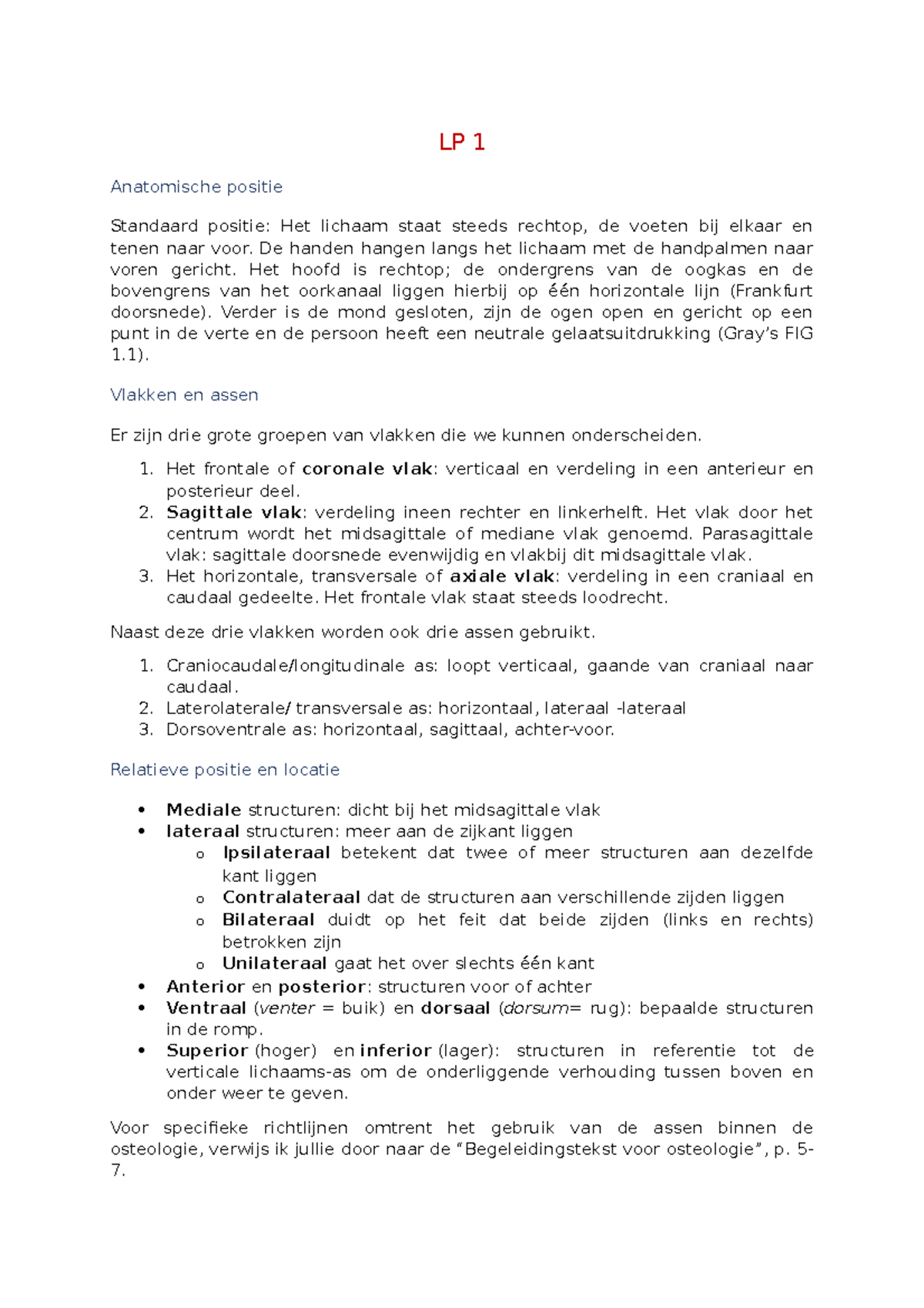 LP 1

Anatomische positie

Standaard positie: Het lichaam staat steeds rechtop, de voeten bij elkaar en tenen naar voor. De handen hangen langs het lichaam met de handpalmen naar voren gericht. Het hoofd is rechtop; de ondergrens van de oogkas en de bovengrens van het oorkanaal liggen hierbij op één horizontale lijn (Frankfurt doorsnede). Verder is de mond gesloten, zijn de ogen open en gericht op een punt in de verte en de persoon heeft een neutrale gelaatsuitdrukking (Gray's FIG 1.1).

Vlakken en assen

Er zijn drie grote groepen van vlakken die we kunnen onderscheiden.

1. Het frontale of coronale vlak: verticaal en verdeling in een anterieur en posterieur deel.
2. Sagittale vlak: verdeling ineen rechter en linkerhelft. Het vlak door het centrum wordt het midsagittale of mediane vlak genoemd. Parasagittale vlak: sagittale doorsnede evenwijdig en vlakbij dit midsagittale vlak.
3. Het horizontale, transversale of axiale vlak: verdeling in een craniaal en caudaal gedeelte. Het frontale vlak staat steeds loodrecht.

Naast deze drie vlakken worden ook drie assen gebruikt.

1. Craniocaudale/longitudinale as: loopt verticaal, gaande van craniaal naar caudaal.
2. Laterolaterale/ transversale as: horizontaal, lateraal -lateraal
3. Dorsoventrale as: horizontaal, sagittaal, achter-voor.

Relatieve positie en locatie

• Mediale structuren: dicht bij het midsagittale vlak
• lateraal structuren: meer aan de zijkant liggen
o Ipsilateraal betekent dat twee of meer structuren aan dezelfde kant liggen
o Contralateraal dat de structuren aan verschillende zijden liggen
o Bilateraal duidt op het feit dat beide zijden (links en rechts) betrokken zijn
o Unilateraal gaat het over slechts één kant
• Anterior en posterior: structuren voor of achter
• Ventraal (venter = buik) en dorsaal (dorsum= rug): bepaalde structuren in de romp.
• Superior (hoger) en inferior (lager): structuren in referentie tot de verticale lichaams-as om de onderliggende verhouding tussen boven en onder weer te geven.

Voor specifieke richtlijnen omtrent het gebruik van de assen binnen de osteologie, verwijs ik jullie door naar de "Begeleidingstekst voor osteologie", p. 5-7.